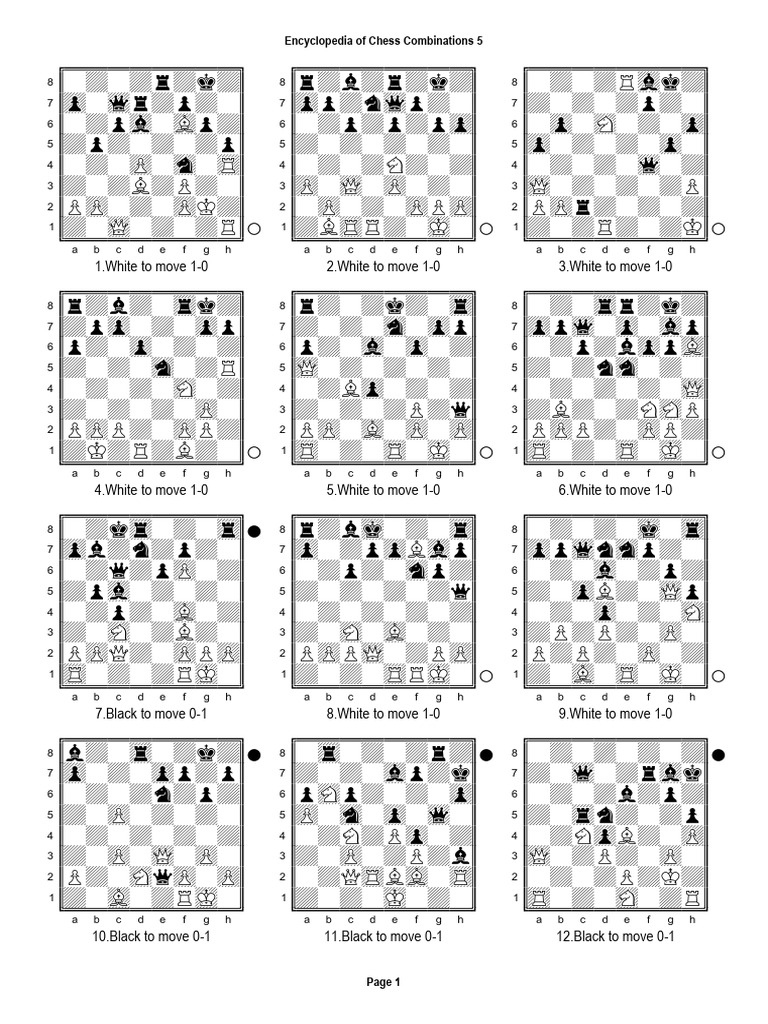 Encyclopedia of Chess Combinations 5

8 7 6 5 4 3 2 1
a b c d e f g h
1.White to move 1-0

8 7 6 5 4 3 2 1
a b c d e f g h
2.White to move 1-0

8 7 6 5 4 3 2 1
a b c d e f g h
3.White to move 1-0

8 7 6 5 4 3 2 1
a b c d e f g h
4.White to move 1-0

8 7 6 5 4 3 2 1
a b c d e f g h
5.White to move 1-0

8 7 6 5 4 3 2 1
a b c d e f g h
6.White to move 1-0

8 7 6 5 4 3 2 1
a b c d e f g h
7.Black to move 0-1

8 7 6 5 4 3 2 1
a b c d e f g h
8.White to move 1-0

8 7 6 5 4 3 2 1
a b c d e f g h
9.White to move 1-0

8 7 6 5 4 3 2 1
a b c d e f g h
10.Black to move 0-1

8 7 6 5 4 3 2 1
a b c d e f g h
11.Black to move 0-1

8 7 6 5 4 3 2 1
a b c d e f g h
12.Black to move 0-1

Page 1